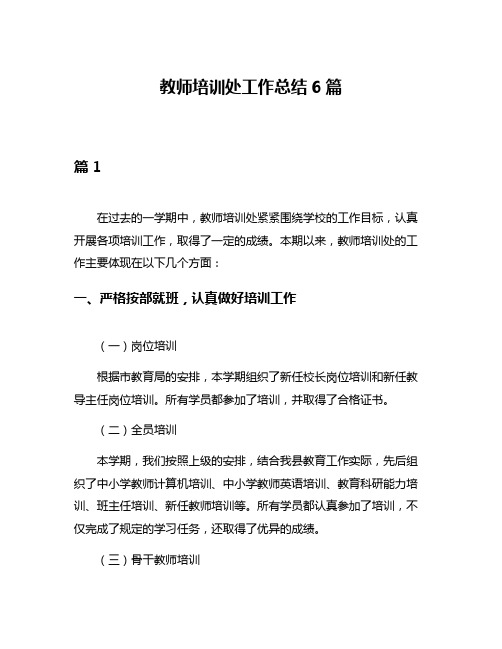 教师培训处工作总结 6 篇

篇 1

在过去的一学期中，教师培训处紧紧围绕学校的工作目标，认真开展各项培训工作，取得了一定的成绩。本期以来，教师培训处的工作主要体现在以下几个方面：

一、严格按部就班，认真做好培训工作

（一）岗位培训

根据市教育局的安排，本学期组织了新任校长岗位培训和新任教导主任岗位培训。所有学员都参加了培训，并取得了合格证书。

（二）全员培训

本学期，我们按照上级的安排，结合我县教育工作实际，先后组织了中小学教师计算机培训、中小学教师英语培训、教育科研能力培训、班主任培训、新任教师培训等。所有学员都认真参加了培训，不仅完成了规定的学习任务，还取得了优异的成绩。

（三）骨干教师培训